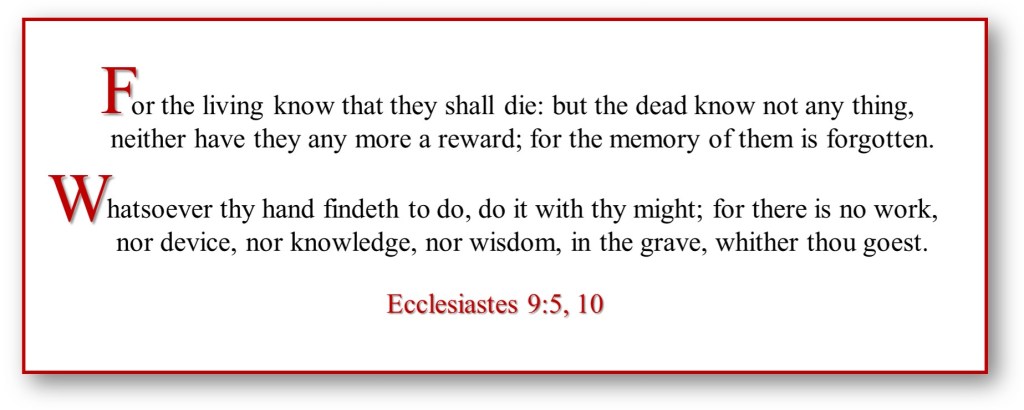 For the living know that they shall die: but the dead know not any thing, neither have they any more a reward; for the memory of them is forgotten.

Whatsoever thy hand findeth to do, do it with thy might; for there is no work, nor device, nor knowledge, nor wisdom, in the grave, whither thou goest.

Ecclesiastes 9:5, 10